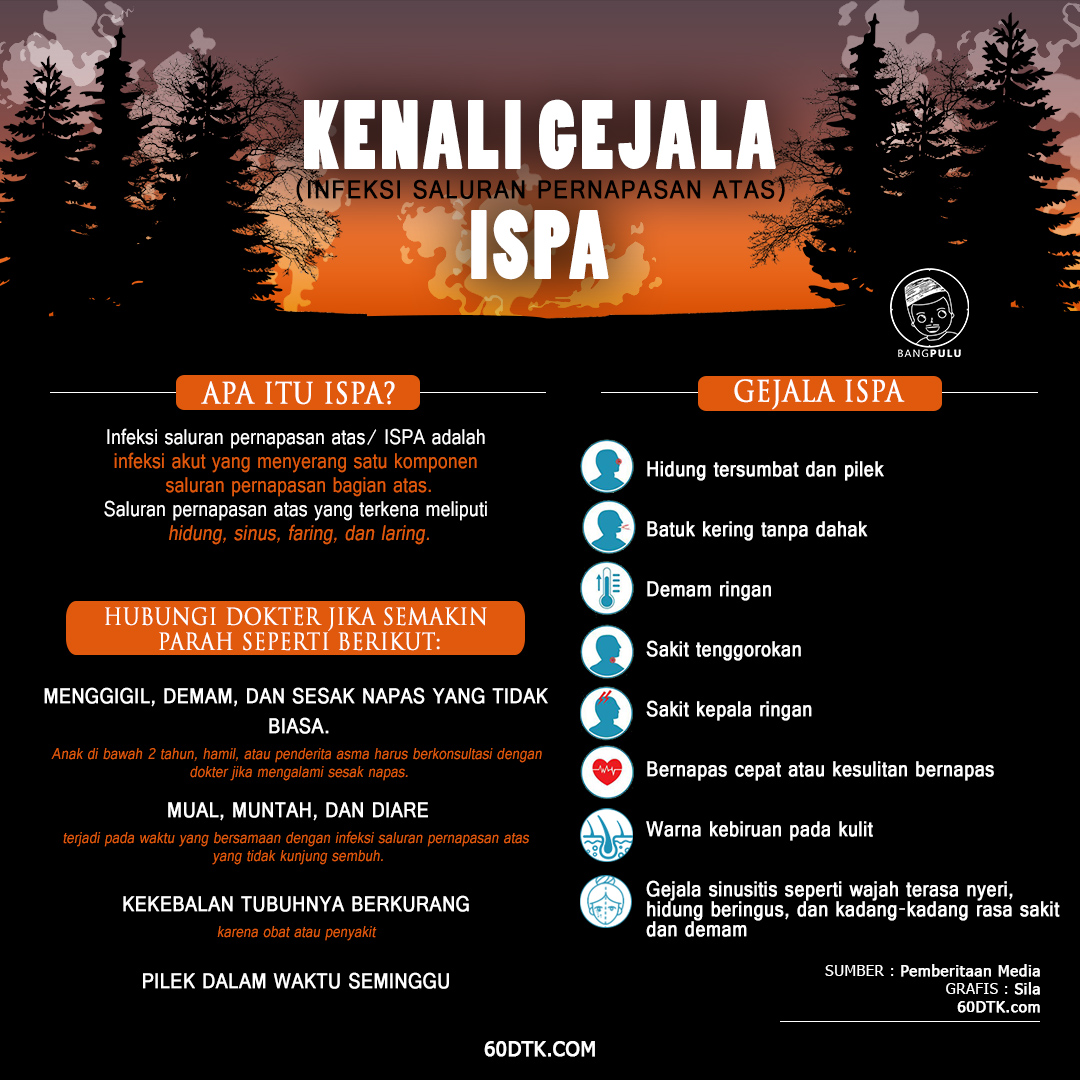 KENALI GEJALA
(INFEKSI SALURAN PERNAPASAN ATAS)
ISPA

BANGPULU

APA ITU ISPA?

Infeksi saluran pernapasan atas/ ISPA adalah infeksi akut yang menyerang satu komponen saluran pernapasan bagian atas. Saluran pernapasan atas yang terkena meliputi hidung, sinus, faring, dan laring.

HUBUNGI DOKTER JIKA SEMAKIN PARAH SEPERTI BERIKUT:

MENGGIGIL, DEMAM, DAN SESAK NAPAS YANG TIDAK BIASA.

Anak di bawah 2 tahun, hamil, atau penderita asma harus berkonsultasi dengan dokter jika mengalami sesak napas.

MUAL, MUNTAH, DAN DIARE

terjadi pada waktu yang bersamaan dengan infeksi saluran pernapasan atas yang tidak kunjung sembuh.

KEKEBALAN TUBUHNYA BERKURANG

karena obat atau penyakit

PILEK DALAM WAKTU SEMINGGU

GEJALA ISPA

Hidung tersumbat dan pilek

Batuk kering tanpa dahak

Demam ringan

Sakit tenggorokan

Sakit kepala ringan

Bernapas cepat atau kesulitan bernapas

Warna kebiruan pada kulit

Gejala sinusitis seperti wajah terasa nyeri, hidung beringus, dan kadang-kadang rasa sakit dan demam

SUMBER : Pemberitaan Media
GRAFIS : Sila
60DTK.com

60DTK.COM